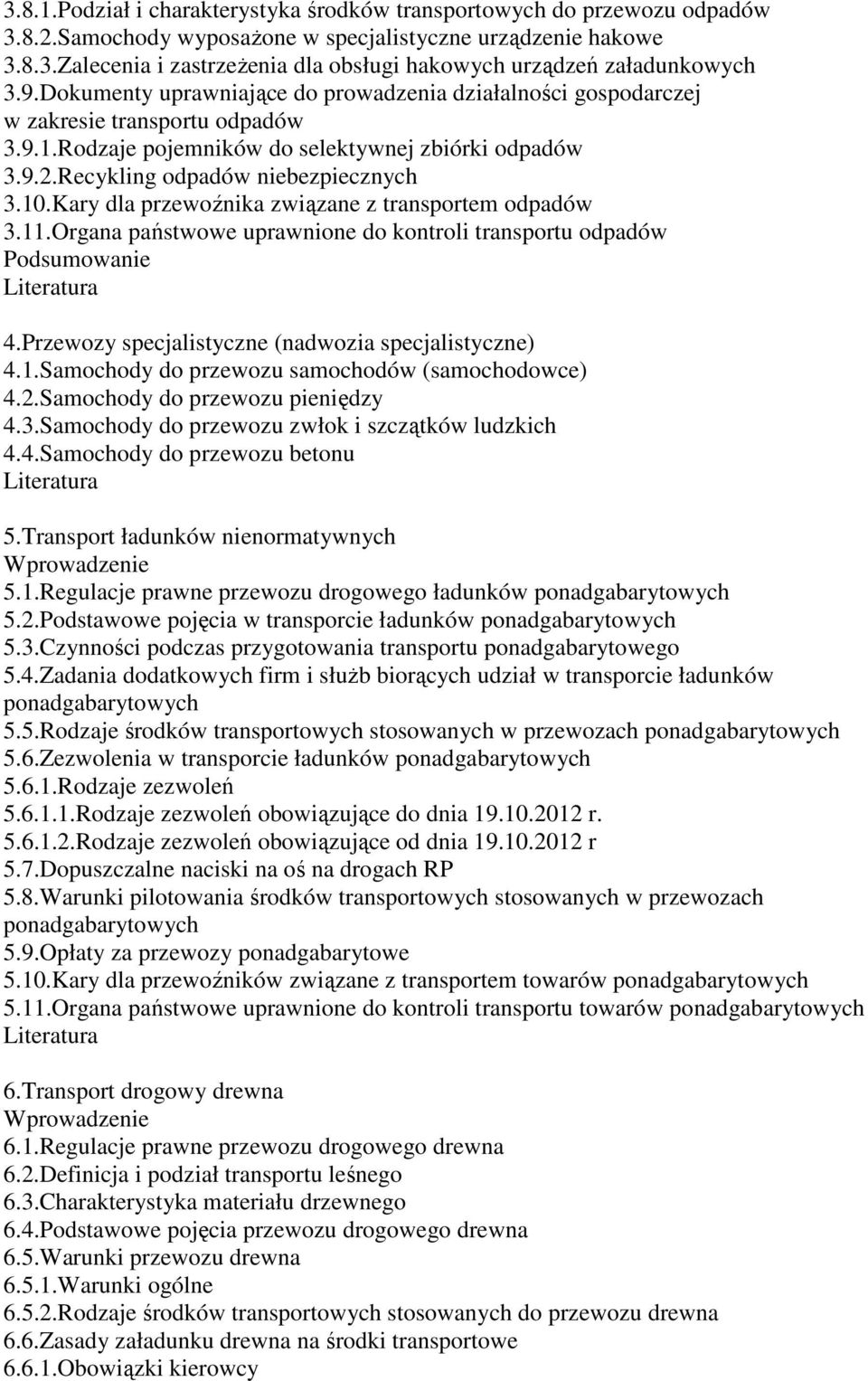 3.8.1.Podział i charakterystyka środków transportowych do przewozu odpadów
3.8.2.Samochody wyposażone w specjalistyczne urządzenie hakowe
3.8.3.Zalecenia i zastrzeżenia dla obsługi hakowych urządzeń załadunkowych
3.9.Dokumenty uprawniające do prowadzenia działalności gospodarczej w zakresie transportu odpadów
3.9.1.Rodzaje pojemników do selektywnej zbiórki odpadów
3.9.2.Recykling odpadów niebezpiecznych
3.10.Kary dla przewoźnika związane z transportem odpadów
3.11.Organa państwowe uprawnione do kontroli transportu odpadów
Podsumowanie
Literatura

4.Przewozy specjalistyczne (nadwozia specjalistyczne)
4.1.Samochody do przewozu samochodów (samochodowce)
4.2.Samochody do przewozu pieniędzy
4.3.Samochody do przewozu zwłok i szczątków ludzkich
4.4.Samochody do przewozu betonu
Literatura

5.Transport ładunków nienormatywnych
Wprowadzenie
5.1.Regulacje prawne przewozu drogowego ładunków ponadgabarytowych
5.2.Podstawowe pojęcia w transporcie ładunków ponadgabarytowych
5.3.Czynności podczas przygotowania transportu ponadgabarytowego
5.4.Zadania dodatkowych firm i służb biorących udział w transporcie ładunków ponadgabarytowych
5.5.Rodzaje środków transportowych stosowanych w przewozach ponadgabarytowych
5.6.Zezwolenia w transporcie ładunków ponadgabarytowych
5.6.1.Rodzaje zezwoleń
5.6.1.1.Rodzaje zezwoleń obowiązujące do dnia 19.10.2012 r.
5.6.1.2.Rodzaje zezwoleń obowiązujące od dnia 19.10.2012 r
5.7.Dopuszczalne naciski na oś na drogach RP
5.8.Warunki pilotowania środków transportowych stosowanych w przewozach ponadgabarytowych
5.9.Opłaty za przewozy ponadgabarytowe
5.10.Kary dla przewoźników związane z transportem towarów ponadgabarytowych
5.11.Organa państwowe uprawnione do kontroli transportu towarów ponadgabarytowych
Literatura

6.Transport drogowy drewna
Wprowadzenie
6.1.Regulacje prawne przewozu drogowego drewna
6.2.Definicja i podział transportu leśnego
6.3.Charakterystyka materiału drzewnego
6.4.Podstawowe pojęcia przewozu drogowego drewna
6.5.Warunki przewozu drewna
6.5.1.Warunki ogólne
6.5.2.Rodzaje środków transportowych stosowanych do przewozu drewna
6.6.Zasady załadunku drewna na środki transportowe
6.6.1.Obowiązki kierowcy